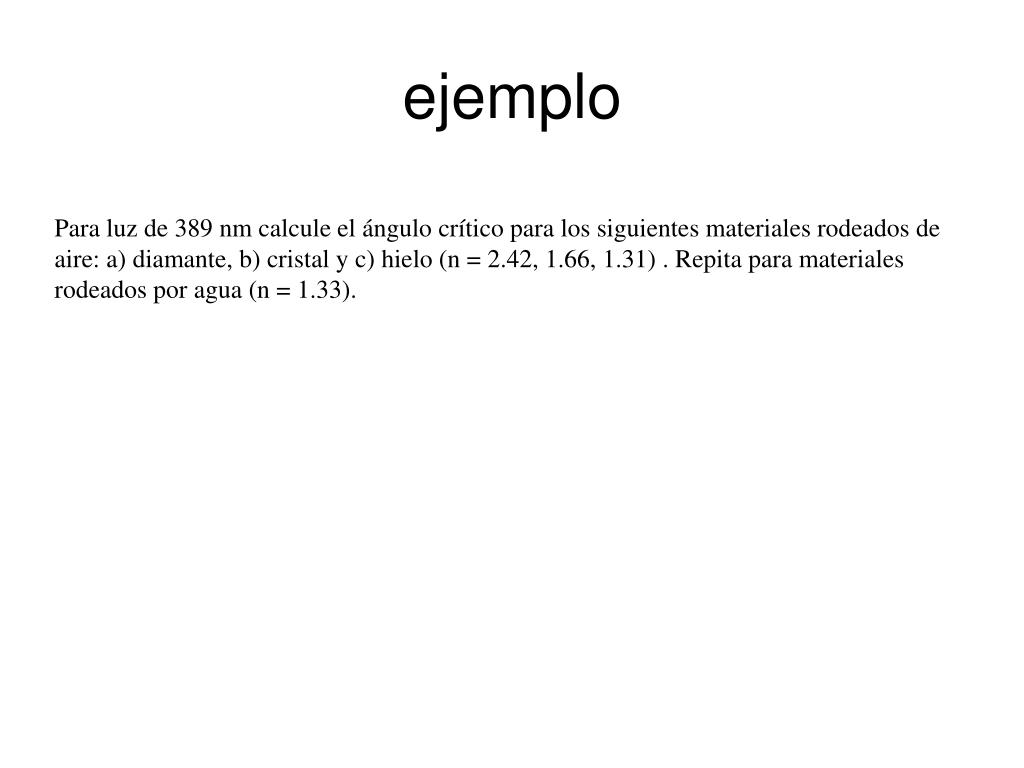 ejemplo

Para luz de 389 nm calcule el ángulo crítico para los siguientes materiales rodeados de aire: a) diamante, b) cristal y c) hielo (n = 2.42, 1.66, 1.31) . Repita para materiales rodeados por agua (n = 1.33).